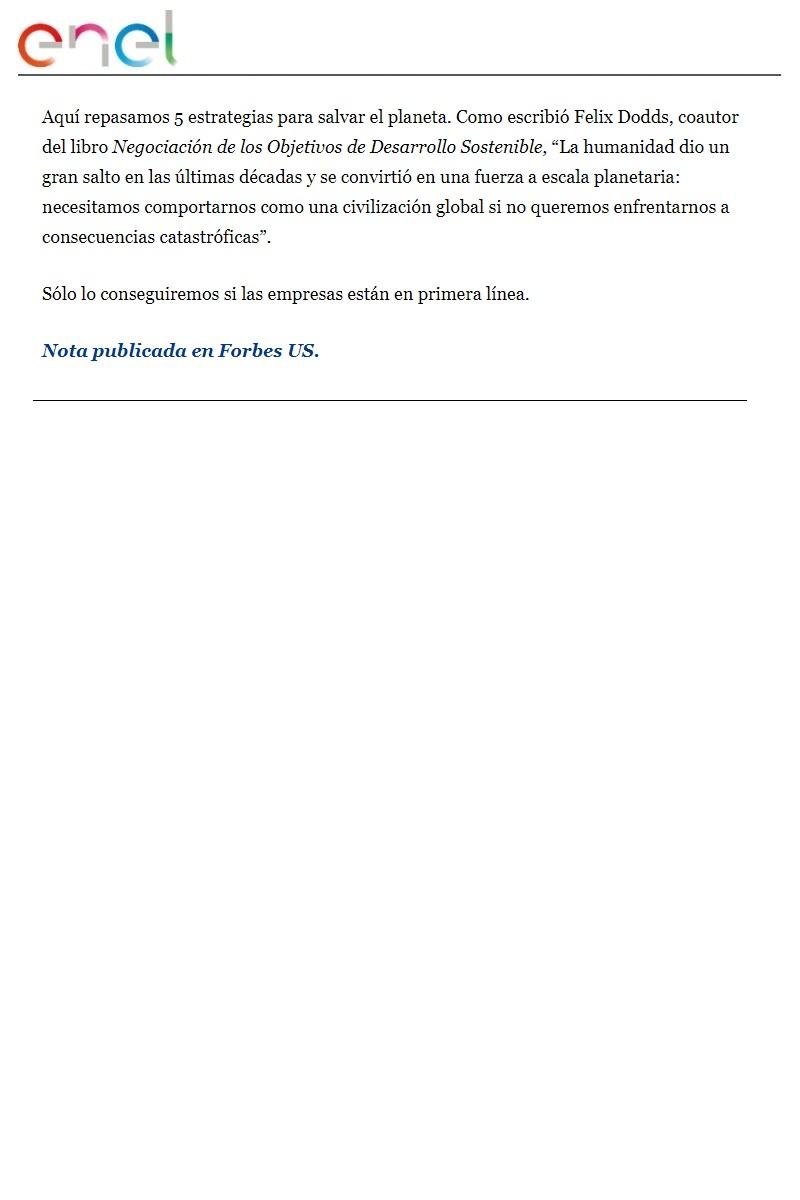 enel

Aquí repasamos 5 estrategias para salvar el planeta. Como escribió Felix Dodds, coautor del libro Negociación de los Objetivos de Desarrollo Sostenible, “La humanidad dio un gran salto en las últimas décadas y se convirtió en una fuerza a escala planetaria: necesitamos comportarnos como una civilización global si no queremos enfrentarnos a consecuencias catastróficas”.

Sólo lo conseguiremos si las empresas están en primera línea.

Nota publicada en Forbes US.